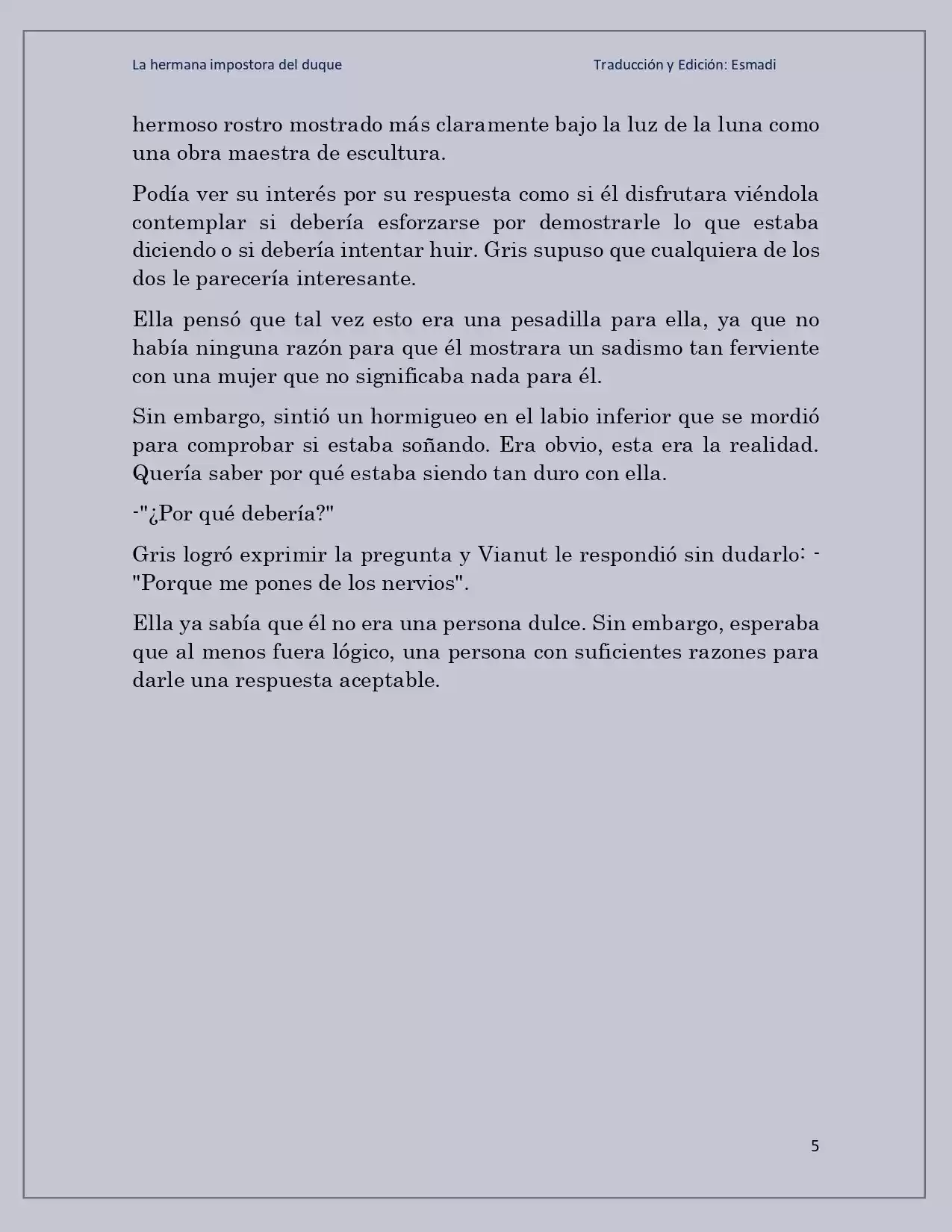 La hermana impostora del duque Traducción y Edición: Esmadi

hermoso rostro mostrado más claramente bajo la luz de la luna como una obra maestra de escultura.

Podía ver su interés por su respuesta como si él disfrutara viéndola contemplar si debería esforzarse por demostrarle lo que estaba diciendo o si debería intentar huir. Gris supuso que cualquiera de los dos le parecería interesante.

Ella pensó que tal vez esto era una pesadilla para ella, ya que no había ninguna razón para que él mostrara un sadismo tan ferviente con una mujer que no significaba nada para él.

Sin embargo, sintió un hormigueo en el labio inferior que se mordió para comprobar si estaba soñando. Era obvio, esta era la realidad. Quería saber por qué estaba siendo tan duro con ella.

-"¿Por qué debería?"

Gris logró exprimir la pregunta y Vianut le respondió sin dudarlo: -"Porque me pones de los nervios".

Ella ya sabía que él no era una persona dulce. Sin embargo, esperaba que al menos fuera lógico, una persona con suficientes razones para darle una respuesta aceptable.

5